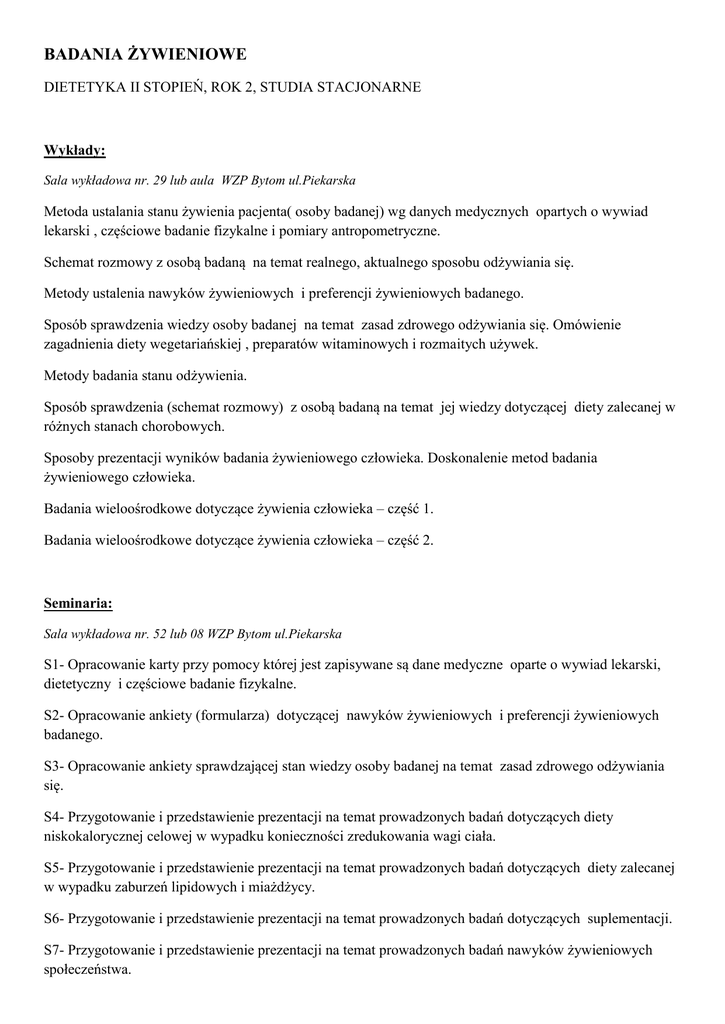 BADANIA ŻYWIENIOWE

DIETETYKA II STOPIEŃ, ROK 2, STUDIA STACJONARNE

Wykłady:

Sala wykładowa nr. 29 lub aula WZP Bytom ul.Piekarska

Metoda ustalania stanu żywienia pacjenta( osoby badanej) wg danych medycznych opartych o wywiad lekarski , częściowe badanie fizykalne i pomiary antropometryczne.

Schemat rozmowy z osobą badaną na temat realnego, aktualnego sposobu odżywiania się.

Metody ustalenia nawyków żywieniowych i preferencji żywieniowych badanego.

Sposób sprawdzenia wiedzy osoby badanej na temat zasad zdrowego odżywiania się. Omówienie zagadnienia diety wegetariańskiej , preparatów witaminowych i rozmaitych używek.

Metody badania stanu odżywienia.

Sposób sprawdzenia (schemat rozmowy) z osobą badaną na temat jej wiedzy dotyczącej diety zalecanej w różnych stanach chorobowych.

Sposoby prezentacji wyników badania żywieniowego człowieka. Doskonalenie metod badania żywieniowego człowieka.

Badania wieloośrodkowe dotyczące żywienia człowieka – część 1.

Badania wieloośrodkowe dotyczące żywienia człowieka – część 2.

Seminaria:

Sala wykładowa nr. 52 lub 08 WZP Bytom ul.Piekarska

S1- Opracowanie karty przy pomocy której jest zapisywane są dane medyczne oparte o wywiad lekarski, dietetyczny i częściowe badanie fizykalne.

S2- Opracowanie ankiety (formularza) dotyczącej nawyków żywieniowych i preferencji żywieniowych badanego.

S3- Opracowanie ankiety sprawdzającej stan wiedzy osoby badanej na temat zasad zdrowego odżywiania się.

S4- Przygotowanie i przedstawienie prezentacji na temat prowadzonych badań dotyczących diety niskokalorycznej celowej w wypadku konieczności zredukowania wagi ciała.

S5- Przygotowanie i przedstawienie prezentacji na temat prowadzonych badań dotyczących diety zalecanej w wypadku zaburzeń lipidowych i miażdżycy.

S6- Przygotowanie i przedstawienie prezentacji na temat prowadzonych badań dotyczących suplementacji.

S7- Przygotowanie i przedstawienie prezentacji na temat prowadzonych badań nawyków żywieniowych społeczeństwa.